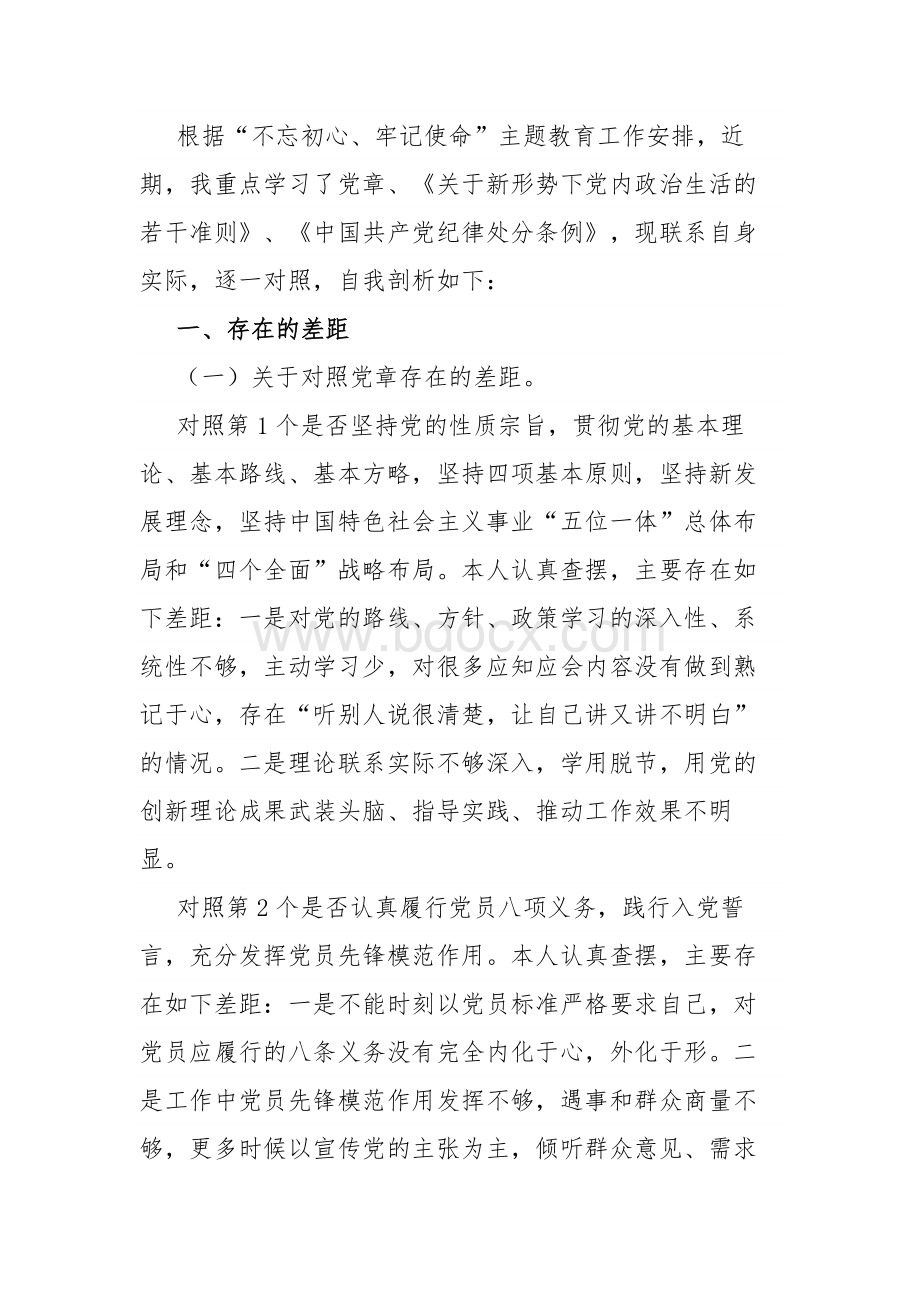 根据“不忘初心、牢记使命”主题教育工作安排，近期，我重点学习了党章、《关于新形势下党内政治生活的若干准则》、《中国共产党纪律处分条例》，现联系自身实际，逐一对照，自我剖析如下：

一、存在的差距

（一）关于对照党章存在的差距。

对照第1个是否坚持党的性质宗旨，贯彻党的基本理论、基本路线、基本方略，坚持四项基本原则，坚持新发展理念，坚持中国特色社会主义事业“五位一体”总体布局和“四个全面”战略布局。本人认真查摆，主要存在如下差距：一是对党的路线、方针、政策学习的深入性、系统性不够，主动学习少，对很多应知应会内容没有做到熟记于心，存在“听别人说很清楚，让自己讲又讲不明白”的情况。二是理论联系实际不够深入，学用脱节，用党的创新理论成果武装头脑、指导实践、推动工作效果不明显。

对照第2个是否认真履行党员八项义务，践行入党誓言，充分发挥党员先锋模范作用。本人认真查摆，主要存在如下差距：一是不能时刻以党员标准严格要求自己，对党员应履行的八条义务没有完全内化于心，外化于形。二是工作中党员先锋模范作用发挥不够，遇事和群众商量不够，更多时候以宣传党的主张为主，倾听群众意见、需求

www.bdocx.com